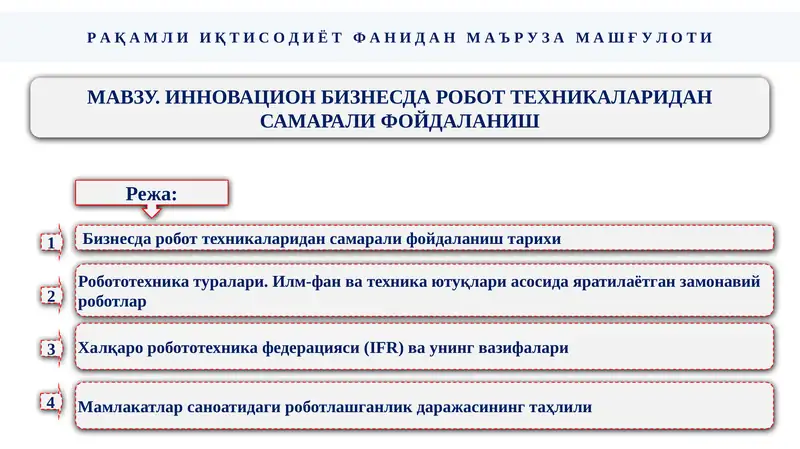 РАҚАМЛИ ИҚТИСОДИЁТ ФАНИДАН МАЪРУЗА МАШҒУЛОТИ

МАВЗУ. ИННОВАЦИОН БИЗНЕСДА РОБОТ ТЕХНИКАЛАРИДАН САМАРАЛИ ФОЙДАЛАНИШ

Режа:

1 Бизнесда робот техникаларидан самарали фойдаланиш тарихи

2 Робототехника туралари. Илм-фан ва техника ютуқлари асосида яратилаётган замонавий роботлар

3 Халқаро робототехника федерацияси (IFR) ва унинг вазифалари

4 Мамлакатлар саноатидаги роботлашганлик даражасининг таҳлили